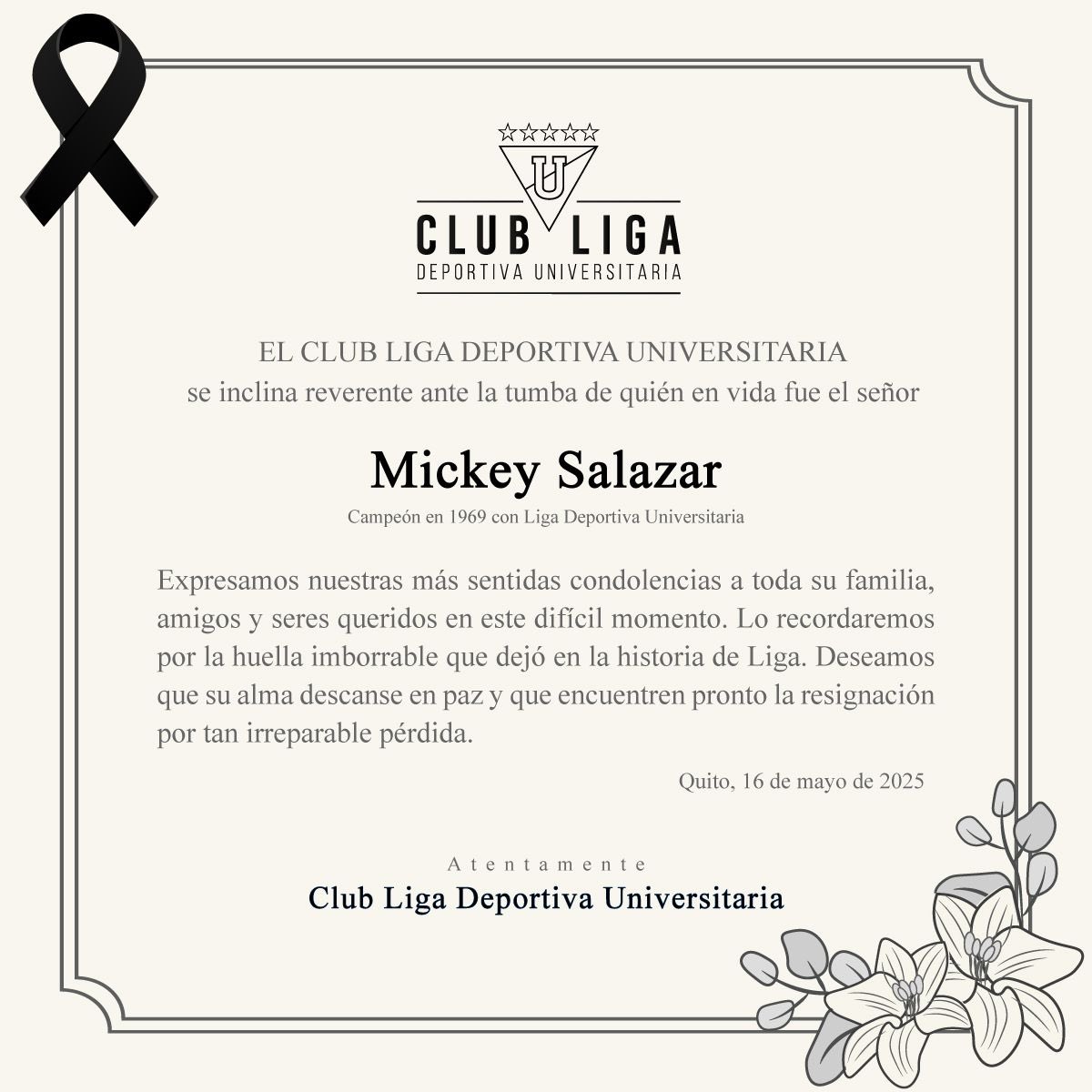 U

CLUB LIGA
DEPORTIVA UNIVERSITARIA

EL CLUB LIGA DEPORTIVA UNIVERSITARIA
se inclina reverente ante la tumba de quién en vida fue el señor

Mickey Salazar

Campeón en 1969 con Liga Deportiva Universitaria

Expresamos nuestras más sentidas condolencias a toda su familia, amigos y seres queridos en este difícil momento. Lo recordaremos por la huella imborrable que dejó en la historia de Liga. Deseamos que su alma descanse en paz y que encuentren pronto la resignación por tan irreparable pérdida.

Quito, 16 de mayo de 2025

Atentamente
Club Liga Deportiva Universitaria